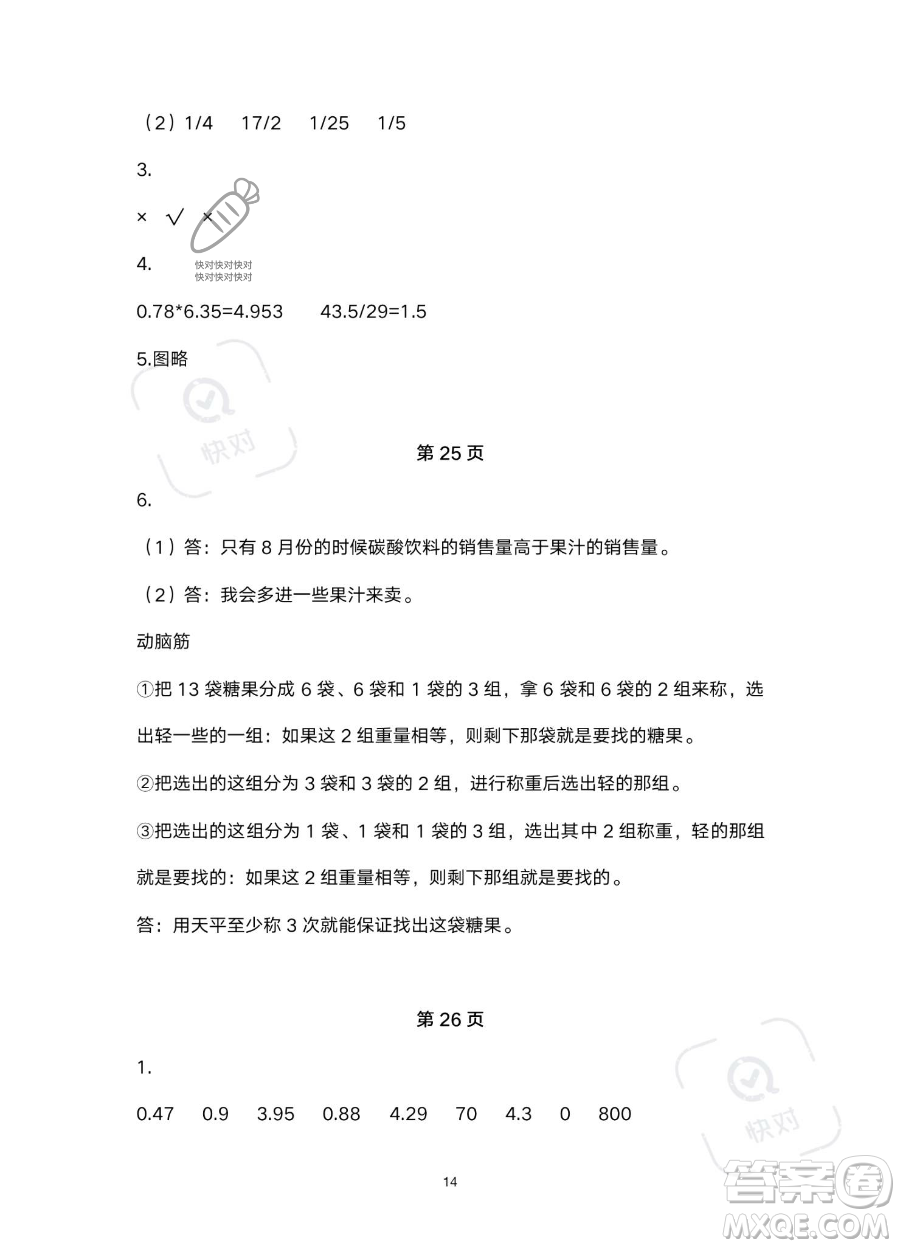 （2）1/4　17/2　1/25　1/5

3.

×　√　×

快对快对快对
快对快对快对

4.

0.78*6.35=4.953　　43.5/29=1.5

5.图略

快对

第 25 页

6.

（1）答：只有 8 月份的时候碳酸饮料的销售量高于果汁的销售量。

（2）答：我会多进一些果汁来卖。

动脑筋

①把 13 袋糖果分成 6 袋、6 袋和 1 袋的 3 组，拿 6 袋和 6 袋的 2 组来称，选出轻一些的一组：如果这 2 组重量相等，则剩下那袋就是要找的糖果。

②把选出的这组分为 3 袋和 3 袋的 2 组，进行称重后选出轻的那组。

③把选出的这组分为 1 袋、1 袋和 1 袋的 3 组，选出其中 2 组称重，轻的那组就是要找的：如果这 2 组重量相等，则剩下那组就是要找的。

答：用天平至少称 3 次就能保证找出这袋糖果。

第 26 页

1.

0.47　0.9　3.95　0.88　4.29　70　4.3　0　800

快对

14

答案圈
MXQE.COM